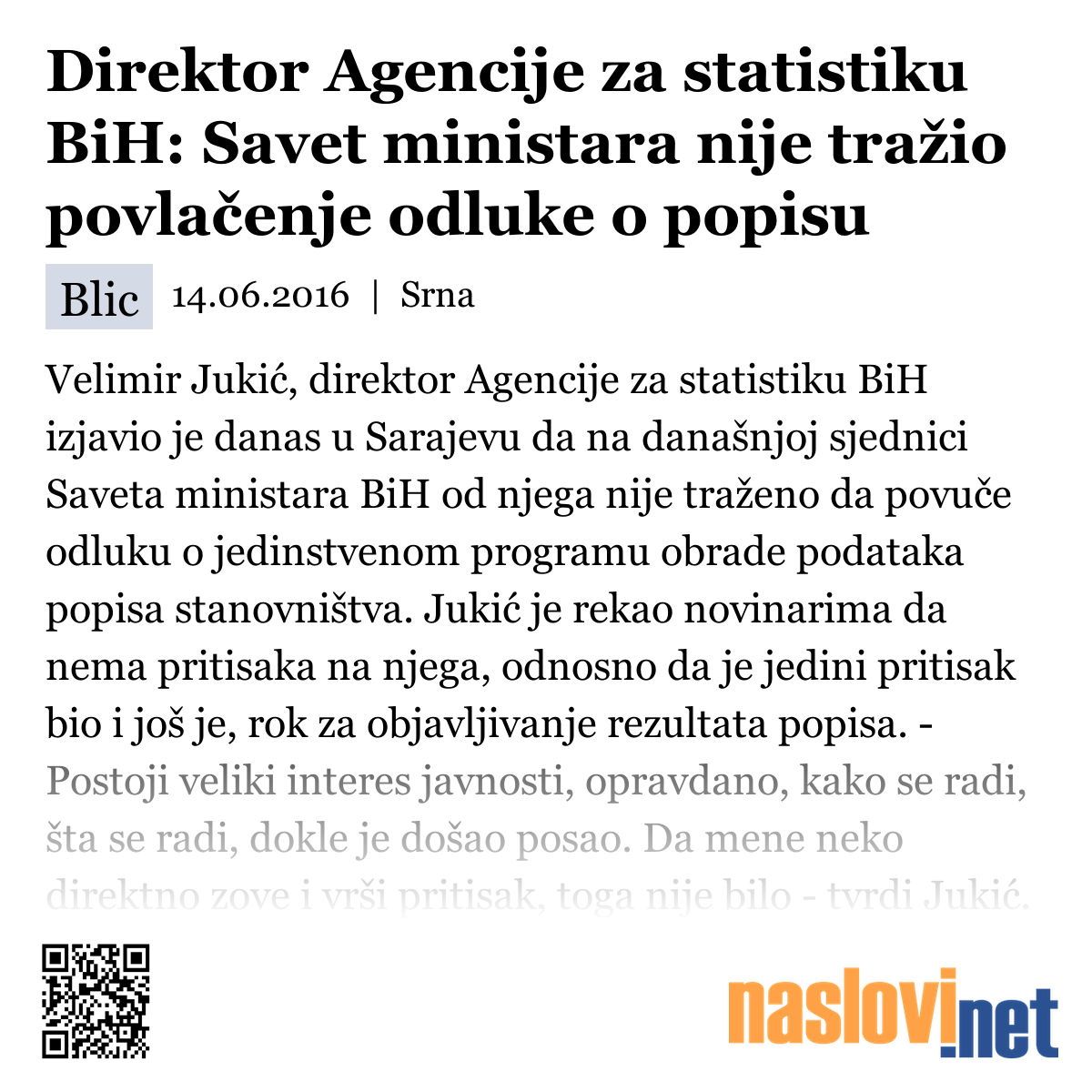 Direktor Agencije za statistiku BiH: Savet ministara nije tražio povlačenje odluke o popisu

Blic 14.06.2016 | Srna

Velimir Jukić, direktor Agencije za statistiku BiH izjavio je danas u Sarajevu da na današnjoj sjednici Saveta ministara BiH od njega nije traženo da povuče odluku o jedinstvenom programu obrade podataka popisa stanovništva. Jukić je rekao novinarima da nema pritisaka na njega, odnosno da je jedini pritisak bio i još je, rok za objavljivanje rezultata popisa. - Postoji veliki interes javnosti, opravdano, kako se radi, šta se radi, dokle je došao posao. Da mene neko direktno zove i vrši pritisak, toga nije bilo - tvrdi Jukić.

naslovi.net